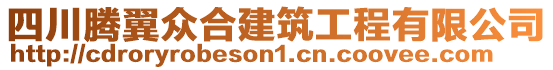 四川腾翼众合建筑工程有限公司
http://cdroryrobeson1.cn.coovee.com